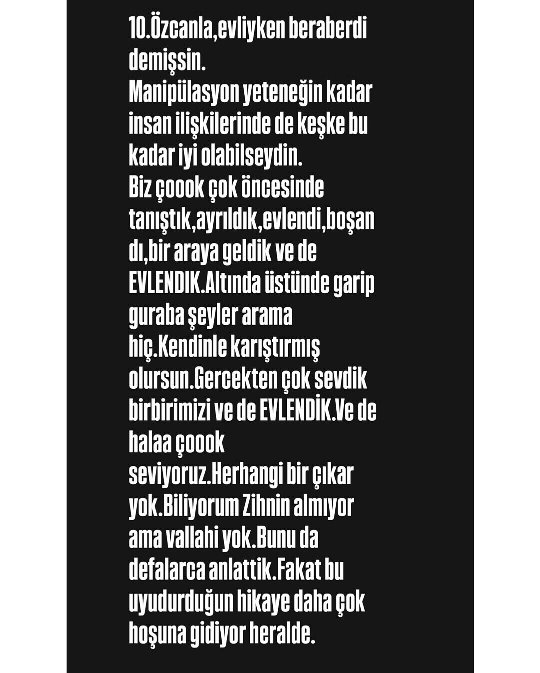 10.Özcanla,evliyken beraberdi demişsin.
Manipülasyon yeteneğin kadar insan ilişkilerinde de keşke bu kadar iyi olabilseydin.
Biz çoook çok öncesinde tanıştık,ayrıldık,evlendi,boşandı,bir araya geldik ve de EVLENDIK.Altında üstünde garip guraba şeyler arama hiç.Kendinle karıştırmış olursun.Gercekten çok sevdik birbirimizi ve de EVLENDİK.Ve de halaa çoook seviyoruz.Herhangi bir çıkar yok.Biliyorum Zihnin almıyor ama vallahi yok.Bunu da defalarca anlattik.Fakat bu uyudurduğun hikaye daha çok hoşuna gidiyor heralde.